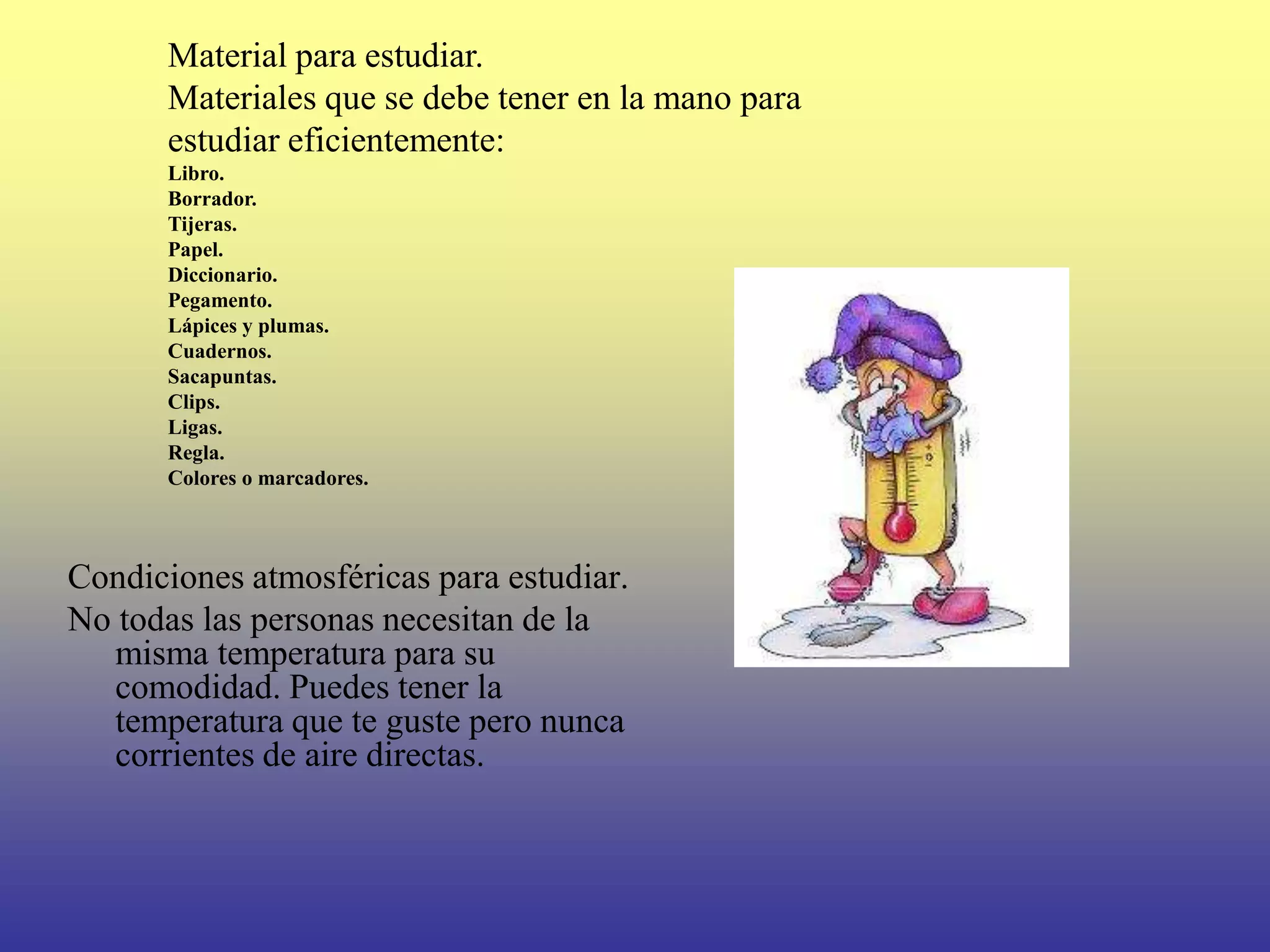 Material para estudiar.
Materiales que se debe tener en la mano para estudiar eficientemente:
Libro.
Borrador.
Tijeras.
Papel.
Diccionario.
Pegamento.
Lápices y plumas.
Cuadernos.
Sacapuntas.
Clips.
Ligas.
Regla.
Colores o marcadores.

Condiciones atmosféricas para estudiar.
No todas las personas necesitan de la misma temperatura para su comodidad. Puedes tener la temperatura que te guste pero nunca corrientes de aire directas.